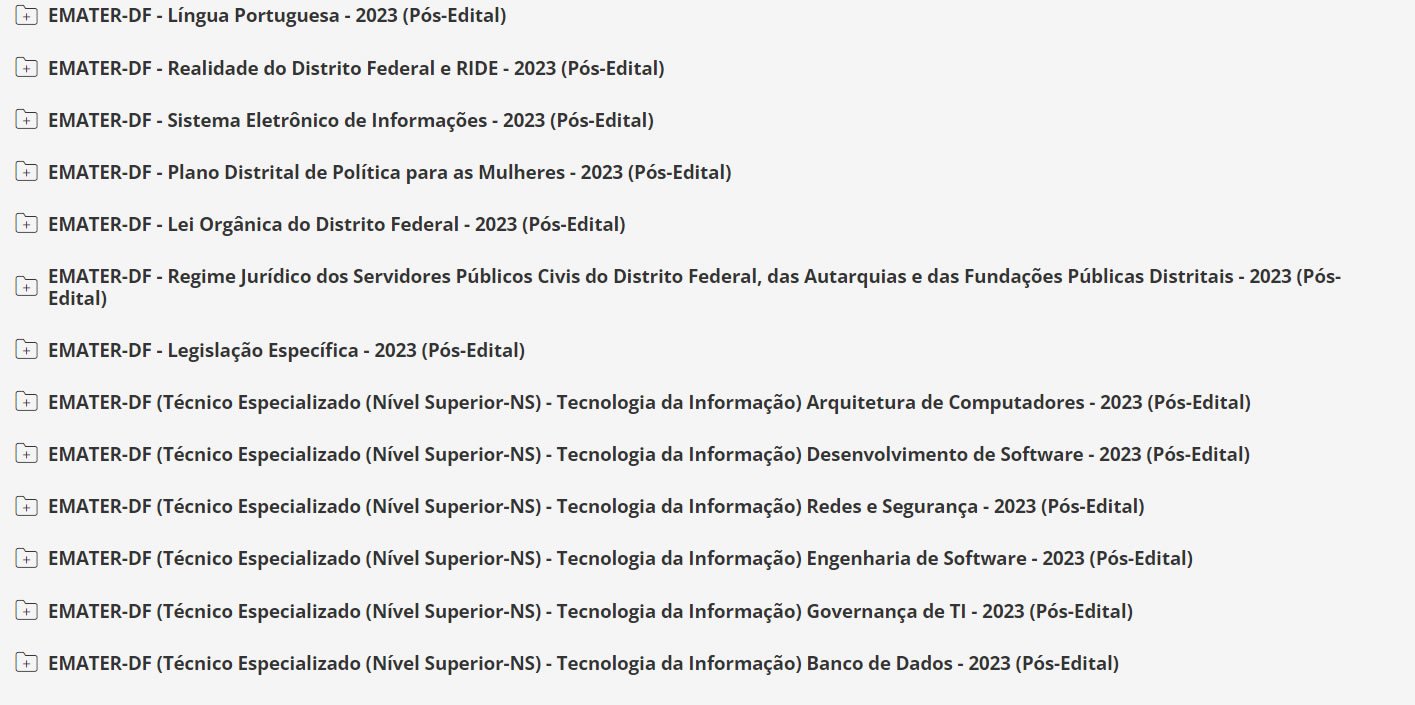 EMATER-DF - Língua Portuguesa - 2023 (Pós-Edital)

EMATER-DF - Realidade do Distrito Federal e RIDE - 2023 (Pós-Edital)

EMATER-DF - Sistema Eletrônico de Informações - 2023 (Pós-Edital)

EMATER-DF - Plano Distrital de Política para as Mulheres - 2023 (Pós-Edital)

EMATER-DF - Lei Orgânica do Distrito Federal - 2023 (Pós-Edital)

EMATER-DF - Regime Jurídico dos Servidores Públicos Civis do Distrito Federal, das Autarquias e das Fundações Públicas Distritais - 2023 (Pós-Edital)

EMATER-DF - Legislação Específica - 2023 (Pós-Edital)

EMATER-DF (Técnico Especializado (Nível Superior-NS) - Tecnologia da Informação) Arquitetura de Computadores - 2023 (Pós-Edital)

EMATER-DF (Técnico Especializado (Nível Superior-NS) - Tecnologia da Informação) Desenvolvimento de Software - 2023 (Pós-Edital)

EMATER-DF (Técnico Especializado (Nível Superior-NS) - Tecnologia da Informação) Redes e Segurança - 2023 (Pós-Edital)

EMATER-DF (Técnico Especializado (Nível Superior-NS) - Tecnologia da Informação) Engenharia de Software - 2023 (Pós-Edital)

EMATER-DF (Técnico Especializado (Nível Superior-NS) - Tecnologia da Informação) Governança de TI - 2023 (Pós-Edital)

EMATER-DF (Técnico Especializado (Nível Superior-NS) - Tecnologia da Informação) Banco de Dados - 2023 (Pós-Edital)